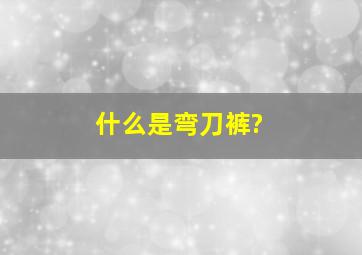 什么是弯刀裤?